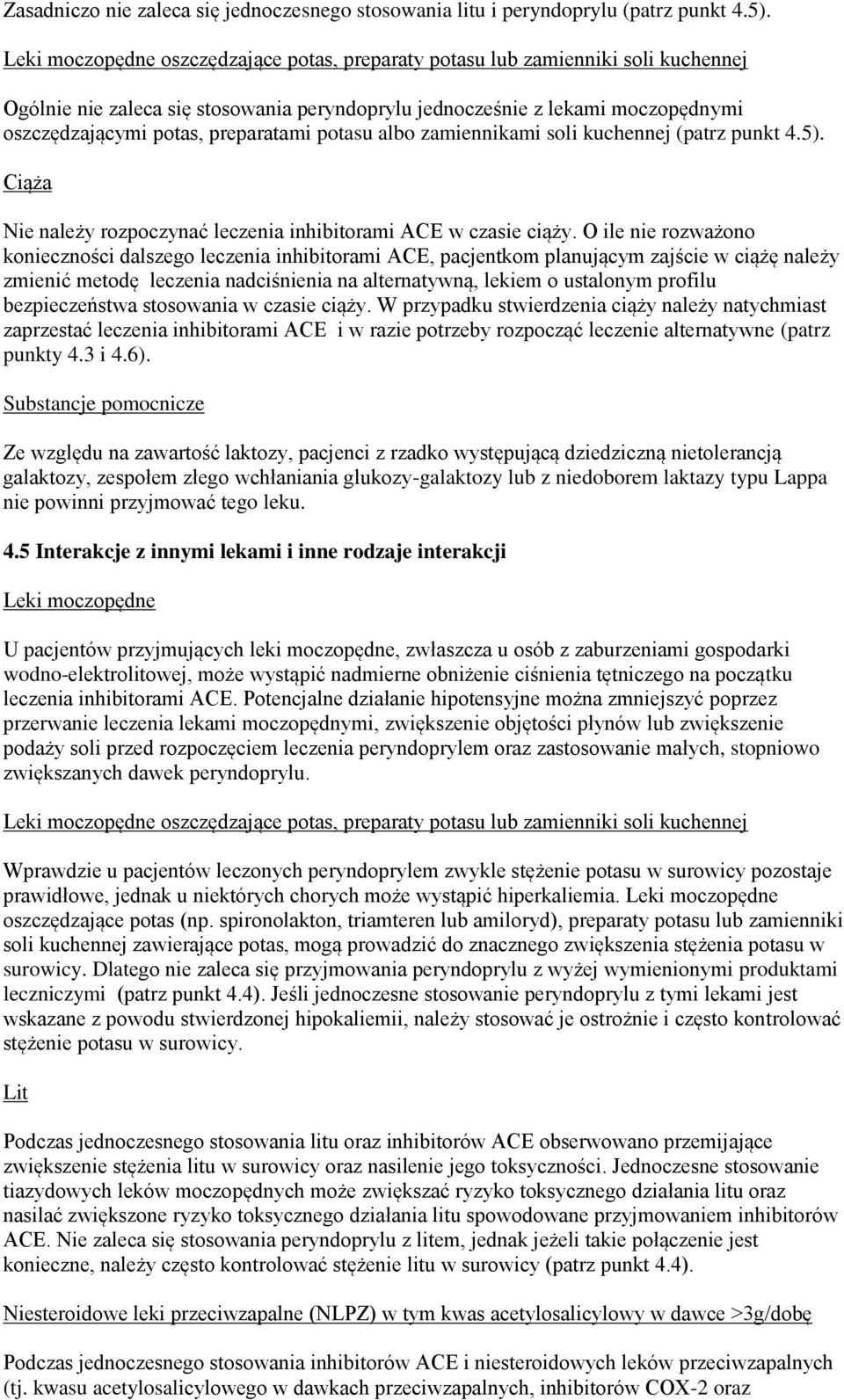 Zasadniczo nie zaleca się jednoczesnego stosowania litu i peryndoprylu (patrz punkt 4.5).

Leki moczopędne oszczędzające potas, preparaty potasu lub zamienniki soli kuchennej

Ogólnie nie zaleca się stosowania peryndoprylu jednocześnie z lekami moczopędnymi oszczędzającymi potas, preparatami potasu albo zamiennikami soli kuchennej (patrz punkt 4.5).

Ciąża

Nie należy rozpoczynać leczenia inhibitorami ACE w czasie ciąży. O ile nie rozważono konieczności dalszego leczenia inhibitorami ACE, pacjentkom planującym zajście w ciążę należy zmienić metodę leczenia nadciśnienia na alternatywną, lekiem o ustalonym profilu bezpieczeństwa stosowania w czasie ciąży. W przypadku stwierdzenia ciąży należy natychmiast zaprzestać leczenia inhibitorami ACE i w razie potrzeby rozpocząć leczenie alternatywne (patrz punkty 4.3 i 4.6).

Substancje pomocnicze

Ze względu na zawartość laktozy, pacjenci z rzadko występującą dziedziczną nietolerancją galaktozy, zespołem złego wchłaniania glukozy-galaktozy lub z niedoborem laktazy typu Lappa nie powinni przyjmować tego leku.

4.5 Interakcje z innymi lekami i inne rodzaje interakcji

Leki moczopędne

U pacjentów przyjmujących leki moczopędne, zwłaszcza u osób z zaburzeniami gospodarki wodno-elektrolitowej, może wystąpić nadmierne obniżenie ciśnienia tętniczego na początku leczenia inhibitorami ACE. Potencjalne działanie hipotensyjne można zmniejszyć poprzez przerwanie leczenia lekami moczopędnymi, zwiększenie objętości płynów lub zwiększenie podaży soli przed rozpoczęciem leczenia peryndoprylem oraz zastosowanie małych, stopniowo zwiększanych dawek peryndoprylu.

Leki moczopędne oszczędzające potas, preparaty potasu lub zamienniki soli kuchennej

Wprawdzie u pacjentów leczonych peryndoprylem zwykle stężenie potasu w surowicy pozostaje prawidłowe, jednak u niektórych chorych może wystąpić hiperkaliemia. Leki moczopędne oszczędzające potas (np. spironolakton, triamteren lub amiloryd), preparaty potasu lub zamienniki soli kuchennej zawierające potas, mogą prowadzić do znacznego zwiększenia stężenia potasu w surowicy. Dlatego nie zaleca się przyjmowania peryndoprylu z wyżej wymienionymi produktami leczniczymi (patrz punkt 4.4). Jeśli jednoczesne stosowanie peryndoprylu z tymi lekami jest wskazane z powodu stwierdzonej hipokaliemii, należy stosować je ostrożnie i często kontrolować stężenie potasu w surowicy.

Lit

Podczas jednoczesnego stosowania litu oraz inhibitorów ACE obserwowano przemijające zwiększenie stężenia litu w surowicy oraz nasilenie jego toksyczności. Jednoczesne stosowanie tiazydowych leków moczopędnych może zwiększać ryzyko toksycznego działania litu oraz nasilać zwiększone ryzyko toksycznego działania litu spowodowane przyjmowaniem inhibitorów ACE. Nie zaleca się stosowania peryndoprylu z litem, jednak jeżeli takie połączenie jest konieczne, należy często kontrolować stężenie litu w surowicy (patrz punkt 4.4).

Niesteroidowe leki przeciwzapalne (NLPZ) w tym kwas acetylosalicylowy w dawce >3g/dobę

Podczas jednoczesnego stosowania inhibitorów ACE i niesteroidowych leków przeciwzapalnych (tj. kwasu acetylosalicylowego w dawkach przeciwzapalnych, inhibitorów COX-2 oraz